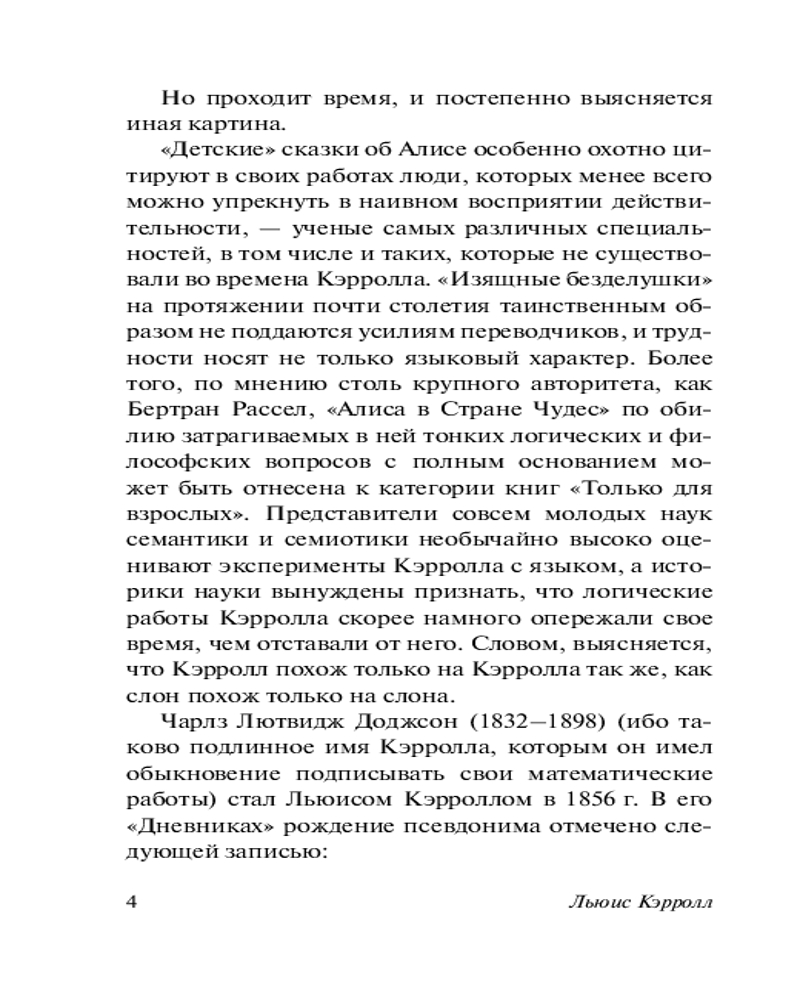 Но проходит время, и постепенно выясняется иная картина.

«Детские» сказки об Алисе особенно охотно цитируют в своих работах люди, которых менее всего можно упрекнуть в наивном восприятии действительности, — ученые самых различных специальностей, в том числе и таких, которые не существовали во времена Кэрролла. «Изящные безделушки» на протяжении почти столетия таинственным образом не поддаются усилиям переводчиков, и трудности носят не только языковый характер. Более того, по мнению столь крупного авторитета, как Бертран Рассел, «Алиса в Стране Чудес» по обилию затрагиваемых в ней тонких логических и философских вопросов с полным основанием может быть отнесена к категории книг «Только для взрослых». Представители совсем молодых наук семантики и семиотики необычайно высоко оценивают эксперименты Кэрролла с языком, а историки науки вынуждены признать, что логические работы Кэрролла скорее намного опережали свое время, чем отставали от него. Словом, выясняется, что Кэрролл похож только на Кэрролла так же, как слон похож только на слона.

Чарлз Лютвидж Доджсон (1832—1898) (ибо таково подлинное имя Кэрролла, которым он имел обыкновение подписывать свои математические работы) стал Льюисом Кэрроллом в 1856 г. В его «Дневниках» рождение псевдонима отмечено следующей записью:

4

Льюис Кэрролл